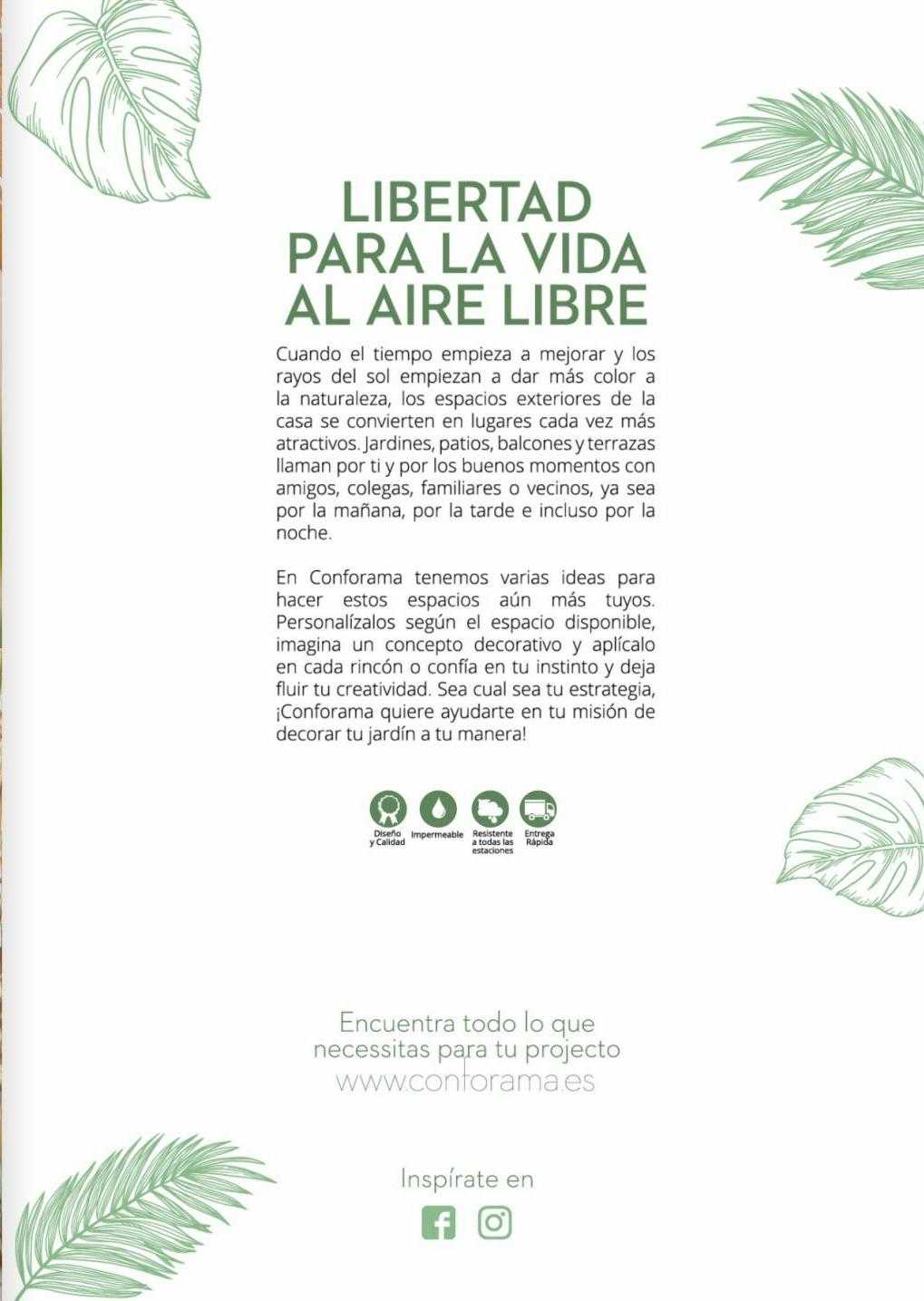 LIBERTAD PARA LA VIDA AL AIRE LIBRE

Cuando el tiempo empieza a mejorar y los rayos del sol empiezan a dar más color a la naturaleza, los espacios exteriores de la casa se convierten en lugares cada vez más atractivos. Jardines, patios, balcones y terrazas llaman por ti y por los buenos momentos con amigos, colegas, familiares o vecinos, ya sea por la mañana, por la tarde e incluso por la noche.

En Conforama tenemos varias ideas para hacer estos espacios aún más tuyos. Personalízalos según el espacio disponible, imagina un concepto decorativo y aplícalo en cada rincón o confía en tu instinto y deja fluir tu creatividad. Sea cual sea tu estrategia, ¡Conforama quiere ayudarte en tu misión de decorar tu jardín a tu manera!

Diseño y Calidad
Impermeable
Resistente a todas las estaciones
Entrega Rápida

Encuentra todo lo que necessitas para tu projecto
www.conforama.es

Inspírate en